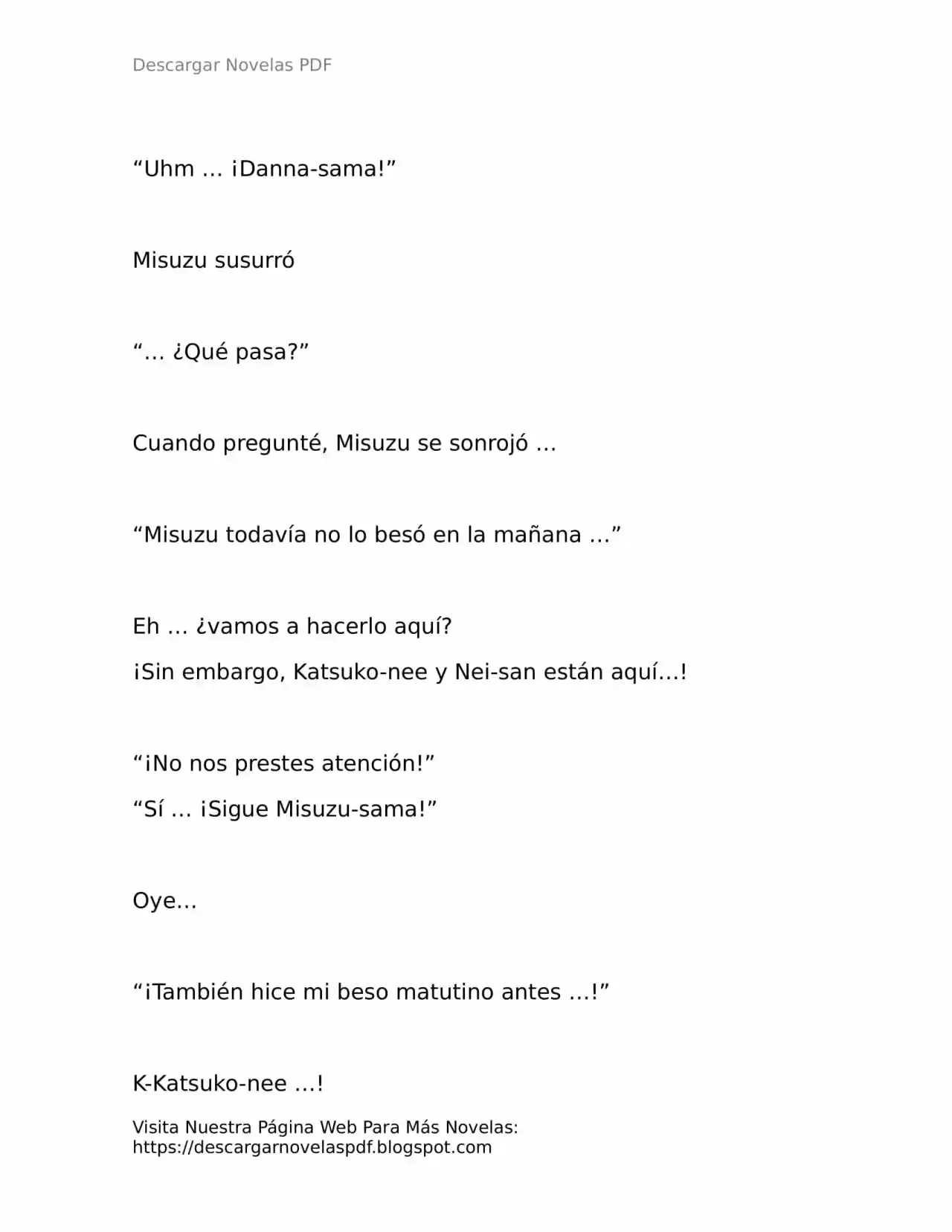 Descargar Novelas PDF

"Uhm … ¡Danna-sama!"

Misuzu susurró

"… ¿Qué pasa?"

Cuando pregunté, Misuzu se sonrojó …

"Misuzu todavía no lo besó en la mañana …"

Eh … ¿vamos a hacerlo aquí?

¡Sin embargo, Katsuko-nee y Nei-san están aquí…!

"¡No nos prestes atención!"

"Sí … ¡Sigue Misuzu-sama!"

Oye…

"¡También hice mi beso matutino antes …!"

K-Katsuko-nee …!

Visita Nuestra Página Web Para Más Novelas:
https://descargarnovelaspdf.blogspot.com